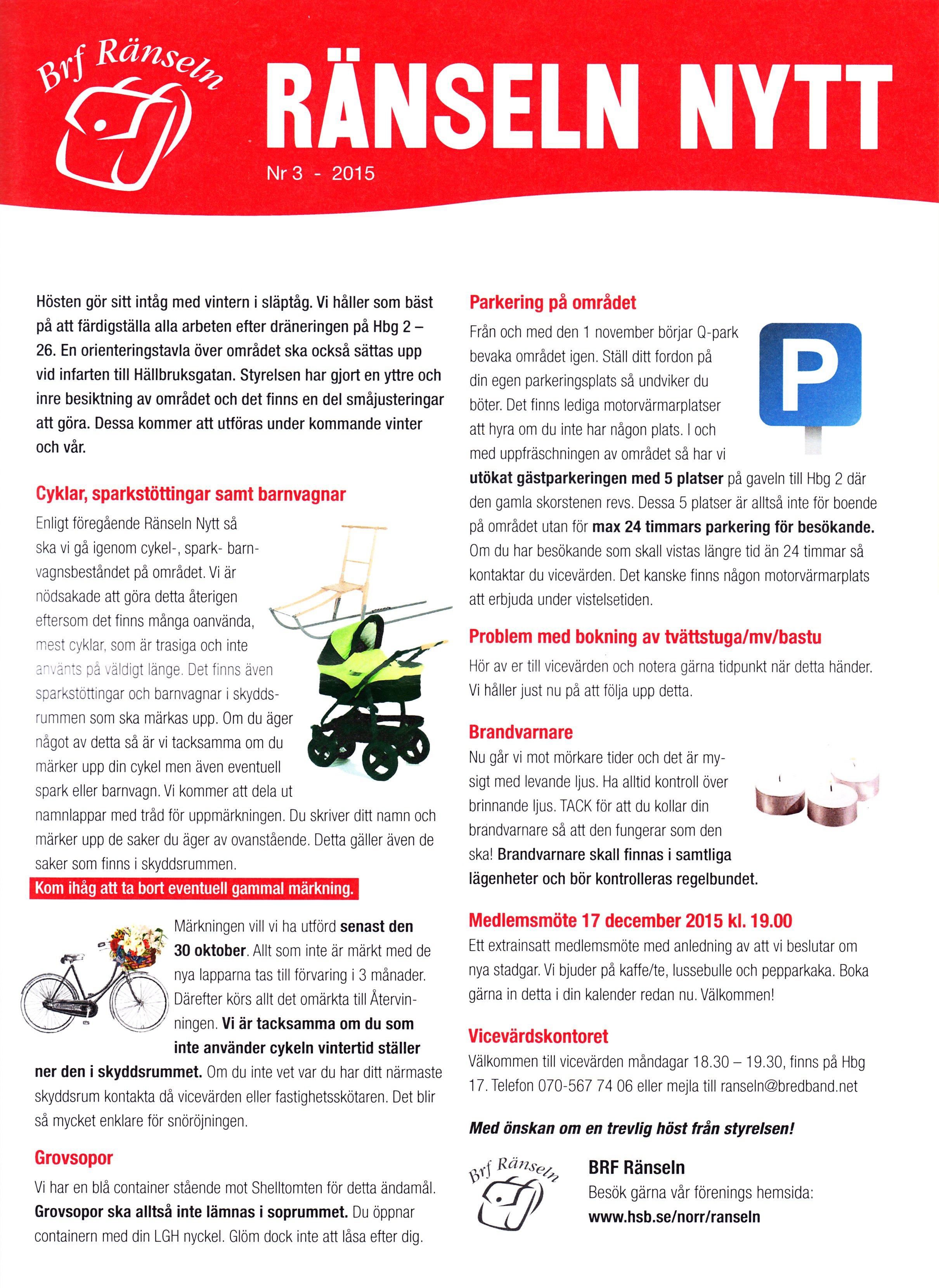 Brf Ränseln

RÄNSELN NYTT

Nr 3 - 2015

Hösten gör sitt intåg med vintern i släptåg. Vi håller som bäst på att färdigställa alla arbeten efter dräneringen på Hbg 2 – 26. En orienteringstavla över området ska också sättas upp vid infarten till Hällbruksgatan. Styrelsen har gjort en yttre och inre besiktning av området och det finns en del småjusteringar att göra. Dessa kommer att utföras under kommande vinter och vår.

Cyklar, sparkstöttingar samt barnvagnar

Enligt föregående Ränseln Nytt så ska vi gå igenom cykel-, spark- barnvagnsbeståndet på området. Vi är nödsakade att göra detta återigen eftersom det finns många oanvända, mest cyklar, som är trasiga och inte använts på väldigt länge. Det finns även sparkstöttingar och barnvagnar i skyddsrummen som ska märkas upp. Om du äger något av detta så är vi tacksamma om du märker upp din cykel men även eventuell spark eller barnvagn. Vi kommer att dela ut namnlappar med tråd för uppmärkningen. Du skriver ditt namn och märker upp de saker du äger av ovanstående. Detta gäller även de saker som finns i skyddsrummen.

Kom ihåg att ta bort eventuell gammal märkning.

Märkningen vill vi ha utförd senast den 30 oktober. Allt som inte är märkt med de nya lapparna tas till förvaring i 3 månader. Därefter körs allt det omärkta till Återvinningen. Vi är tacksamma om du som inte använder cykeln vintertid ställer ner den i skyddsrummet. Om du inte vet var du har ditt närmaste skyddsrum kontakta då vicevärden eller fastighetsskötaren. Det blir så mycket enklare för snöröjningen.

Grovsopor

Vi har en blå container stående mot Shelltomten för detta ändamål. Grovsopor ska alltså inte lämnas i soprummet. Du öppnar containern med din LGH nyckel. Glöm dock inte att låsa efter dig.

Parkering på området

Från och med den 1 november börjar Q-park bevaka området igen. Ställ ditt fordon på din egen parkeringsplats så undviker du böter. Det finns lediga motorvärmarplatser att hyra om du inte har någon plats. I och med uppfräschningen av området så har vi utökat gästparkeringen med 5 platser på gaveln till Hbg 2 där den gamla skorstenen revs. Dessa 5 platser är alltså inte för boende på området utan för max 24 timmars parkering för besökande. Om du har besökande som skall vistas längre tid än 24 timmar så kontaktar du vicevärden. Det kanske finns någon motorvärmarplats att erbjuda under vistelsetiden.

P

Problem med bokning av tvättstuga/mv/bastu

Hör av er till vicevärden och notera gärna tidpunkt när detta händer. Vi håller just nu på att följa upp detta.

Brandvarnare

Nu går vi mot mörkare tider och det är mysigt med levande ljus. Ha alltid kontroll över brinnande ljus. TACK för att du kollar din brandvarnare så att den fungerar som den ska! Brandvarnare skall finnas i samtliga lägenheter och bör kontrolleras regelbundet.

Medlemsmöte 17 december 2015 kl. 19.00

Ett extrainsatt medlemsmöte med anledning av att vi beslutar om nya stadgar. Vi bjuder på kaffe/te, lussebulle och pepparkaka. Boka gärna in detta i din kalender redan nu. Välkommen!

Vicevärdskontoret

Välkommen till vicevärden måndagar 18.30 – 19.30, finns på Hbg 17. Telefon 070-567 74 06 eller mejla till ranseln@bredband.net

Med önskan om en trevlig höst från styrelsen!

Brf Ränseln

BRF Ränseln
Besök gärna vår förenings hemsida:
www.hsb.se/norr/ranseln